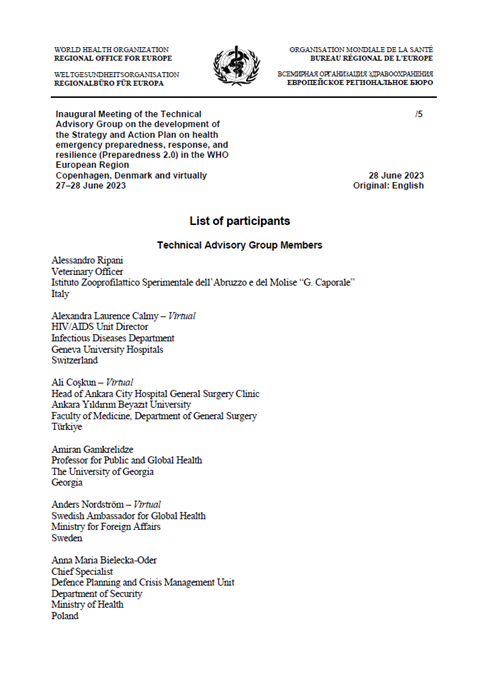 WORLD HEALTH ORGANIZATION
REGIONAL OFFICE FOR EUROPE

WELTGESUNDHEITSORGANISATION
REGIONALBÜRO FÜR EUROPA

ORGANISATION MONDIALE DE LA SANTÉ
BUREAU RÉGIONAL DE L'EUROPE

ВСЕМИРНАЯ ОРГАНИЗАЦИЯ ЗДРАВООХРАНЕНИЯ
ЕВРОПЕЙСКОЕ РЕГИОНАЛЬНОЕ БЮРО

Inaugural Meeting of the Technical Advisory Group on the development of the Strategy and Action Plan on health emergency preparedness, response, and resilience (Preparedness 2.0) in the WHO European Region
Copenhagen, Denmark and virtually
27–28 June 2023

/5

28 June 2023
Original: English

List of participants

Technical Advisory Group Members

Alessandro Ripani
Veterinary Officer
Istituto Zooprofilattico Sperimentale dell'Abruzzo e del Molise "G. Caporale"
Italy

Alexandra Laurence Calmy – Virtual
HIV/AIDS Unit Director
Infectious Diseases Department
Geneva University Hospitals
Switzerland

Ali Coşkun – Virtual
Head of Ankara City Hospital General Surgery Clinic
Ankara Yıldırım Beyazıt University
Faculty of Medicine, Department of General Surgery
Türkiye

Amiran Gamkrelidze
Professor for Public and Global Health
The University of Georgia
Georgia

Anders Nordström – Virtual
Swedish Ambassador for Global Health
Ministry for Foreign Affairs
Sweden

Anna Maria Bielecka-Oder
Chief Specialist
Defence Planning and Crisis Management Unit
Department of Security
Ministry of Health
Poland